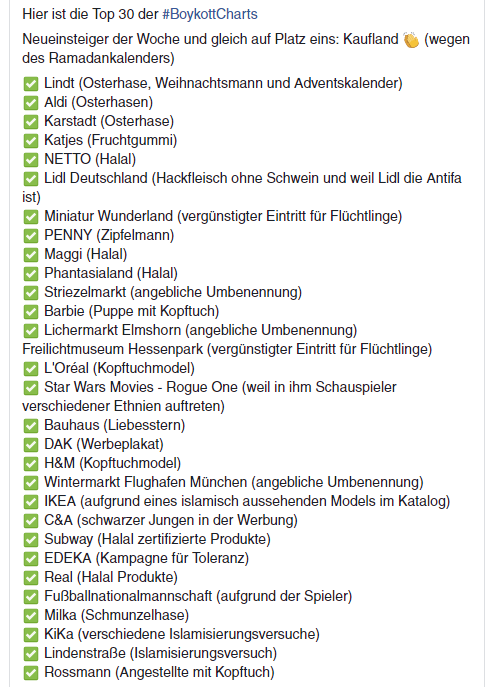 Hier ist die Top 30 der #BoykottCharts

Neueinsteiger der Woche und gleich auf Platz eins: Kaufland 👏 (wegen des Ramadankalenders)

✅ Lindt (Osterhase, Weihnachtsmann und Adventskalender)
✅ Aldi (Osterhasen)
✅ Karstadt (Osterhase)
✅ Katjes (Fruchtgummi)
✅ NETTO (Halal)
✅ Lidl Deutschland (Hackfleisch ohne Schwein und weil Lidl die Antifa ist)
✅ Miniatur Wunderland (vergünstigter Eintritt für Flüchtlinge)
✅ PENNY (Zipfelmann)
✅ Maggi (Halal)
✅ Phantasialand (Halal)
✅ Striezelmarkt (angebliche Umbenennung)
✅ Barbie (Puppe mit Kopftuch)
✅ Lichermarkt Elmshorn (angebliche Umbenennung)
Freilichtmuseum Hessenpark (vergünstigter Eintritt für Flüchtlinge)
✅ L'Oréal (Kopftuchmodel)
✅ Star Wars Movies - Rogue One (weil in ihm Schauspieler verschiedener Ethnien auftreten)
✅ Bauhaus (Liebesstern)
✅ DAK (Werbeplakat)
✅ H&M (Kopftuchmodel)
✅ Wintermarkt Flughafen München (angebliche Umbenennung)
✅ IKEA (aufgrund eines islamisch aussehenden Models im Katalog)
✅ C&A (schwarzer Jungen in der Werbung)
✅ Subway (Halal zertifizierte Produkte)
✅ EDEKA (Kampagne für Toleranz)
✅ Real (Halal Produkte)
✅ Fußballnationalmannschaft (aufgrund der Spieler)
✅ Milka (Schmunzelhase)
✅ KiKa (verschiedene Islamisierungsversuche)
✅ Lindenstraße (Islamisierungsversuch)
✅ Rossmann (Angestellte mit Kopftuch)